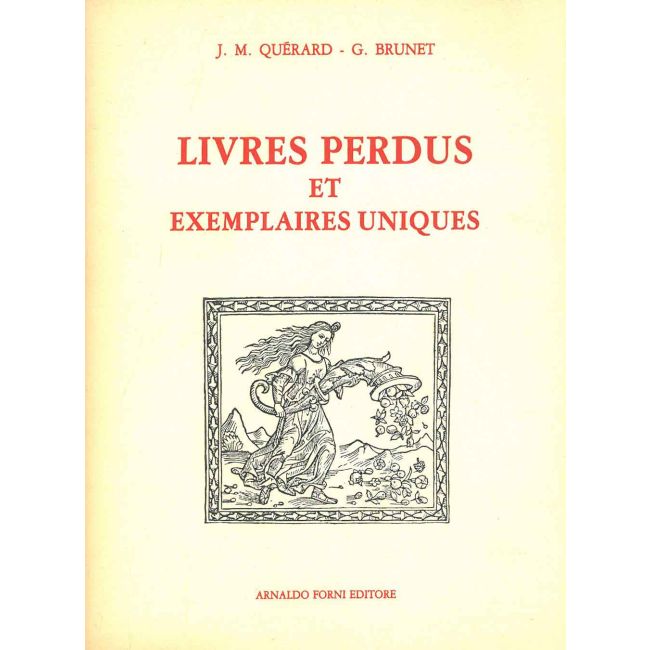 J. M. QUÉRARD - G. BRUNET

LIVRES PERDUS
ET
EXEMPLAIRES UNIQUES

ARNALDO FORNI EDITORE